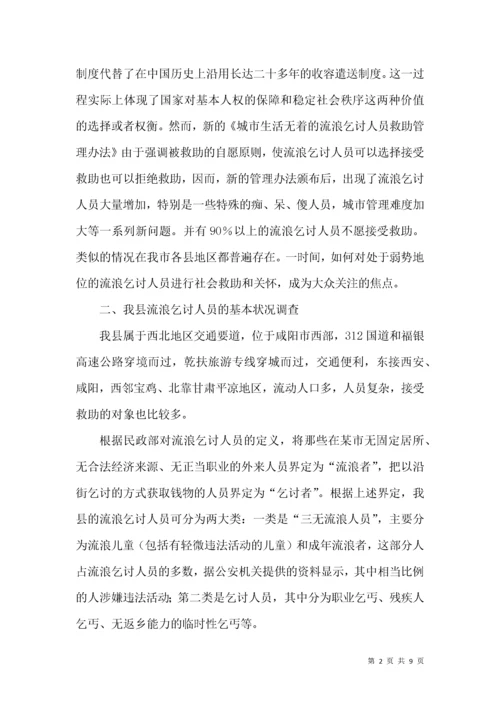 制度代替了在中国历史上沿用长达二十多年的收容遣送制度。这一过程实际上体现了国家对基本人权的保障和稳定社会秩序这两种价值的选择或者权衡。然而，新的《城市生活无着的流浪乞讨人员救助管理办法》由于强调被救助的自愿原则，使流浪乞讨人员可以选择接受救助也可以拒绝救助，因而，新的管理办法颁布后，出现了流浪乞讨人员大量增加，特别是一些特殊的痴、呆、傻人员，城市管理难度加大等一系列新问题。并有90%以上的流浪乞讨人员不愿接受救助。类似的情况在我市各县地区都普遍存在。一时间，如何对处于弱势地位的流浪乞讨人员进行社会救助和关怀，成为大众关注的焦点。

二、我县流浪乞讨人员的基本状况调查

我县属于西北地区交通要道，位于咸阳市西部，312国道和福银高速公路穿境而过，乾扶旅游专线穿城而过，交通便利，东接西安、咸阳，西邻宝鸡、北靠甘肃平凉地区，流动人口多，人员复杂，接受救助的对象也比较多。

根据民政部对流浪乞讨人员的定义，将那些在某市无固定居所、无合法经济来源、无正当职业的外来人员界定为“流浪者”，把以沿街乞讨的方式获取钱物的人员界定为“乞讨者”。根据上述界定，我县的流浪乞讨人员可分为两大类：一类是“三无流浪人员”，主要分为流浪儿童（包括有轻微违法活动的儿童）和成年流浪者，这部分人占流浪乞讨人员的多数，据公安机关提供的资料显示，其中相当比例的人涉嫌违法活动；第二类是乞讨人员，其中分为职业乞丐、残疾人乞丐、无返乡能力的临时性乞丐等。

第 2 页 共 9 页